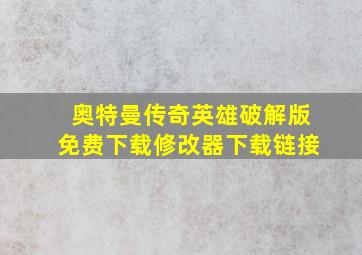 奥特曼传奇英雄破解版
免费下载修改器下载链接